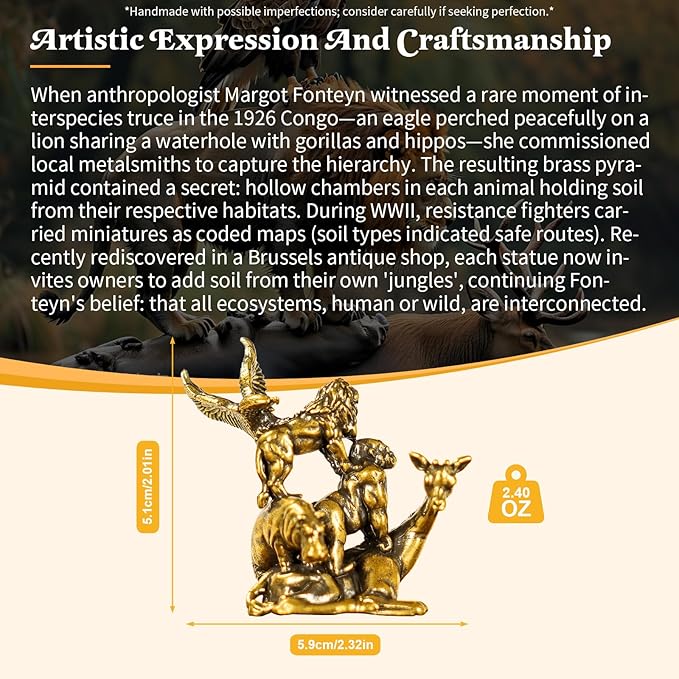 *Handmade with possible imperfections; consider carefully if seeking perfection.*

Artistic Expression And Craftsmanship

When anthropologist Margot Fonteyn witnessed a rare moment of interspecies truce in the 1926 Congo—an eagle perched peacefully on a lion sharing a waterhole with gorillas and hippos—she commissioned local metalsmiths to capture the hierarchy. The resulting brass pyramid contained a secret: hollow chambers in each animal holding soil from their respective habitats. During WWII, resistance fighters carried miniatures as coded maps (soil types indicated safe routes). Recently rediscovered in a Brussels antique shop, each statue now invites owners to add soil from their own 'jungles', continuing Fonteyn's belief: that all ecosystems, human or wild, are interconnected.

5.1cm/2.01in

2.40 OZ

5.9cm/2.32in